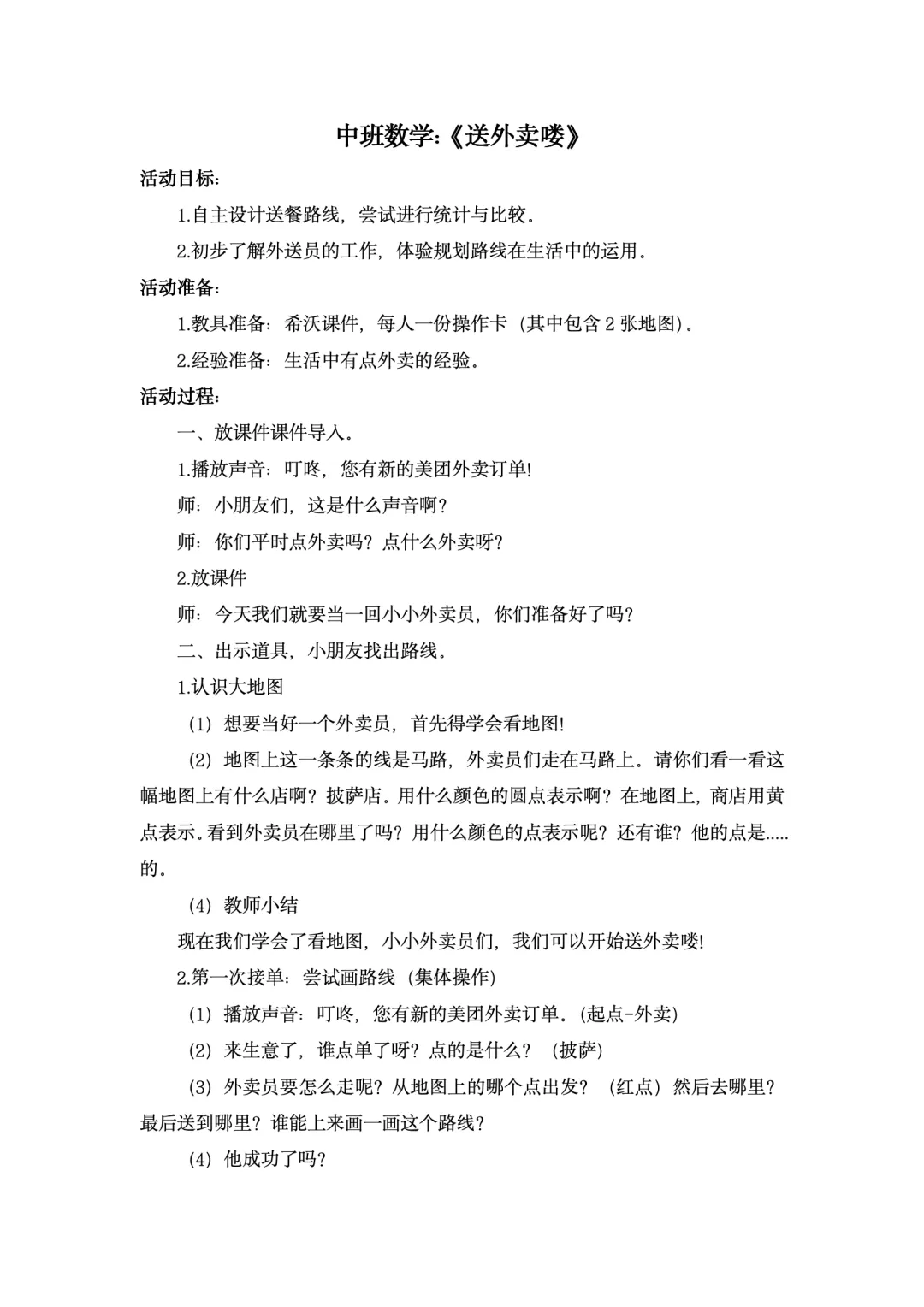 中班数学:《送外卖喽》

活动目标:

1.自主设计送餐路线，尝试进行统计与比较。

2.初步了解外送员的工作，体验规划路线在生活中的运用。

活动准备:

1.教具准备：希沃课件，每人一份操作卡（其中包含2张地图)。

2.经验准备：生活中有点外卖的经验。

活动过程:

一、放课件课件导入。

1.播放声音：叮咚，您有新的美团外卖订单!

师：小朋友们，这是什么声音啊?

师：你们平时点外卖吗？点什么外卖呀?

2.放课件

师：今天我们就要当一回小小外卖员，你们准备好了吗?

二、出示道具，小朋友找出路线。

1.认识大地图

（1）想要当好一个外卖员，首先得学会看地图!

（2）地图上这一条条的线是马路，外卖员们走在马路上。请你们看一看这幅地图上有什么店啊？披萨店。用什么颜色的圆点表示啊？在地图上，商店用黄点表示。看到外卖员在哪里了吗？用什么颜色的点表示呢？还有谁？他的点是.....的。

（4）教师小结

现在我们学会了看地图，小小外卖员们，我们可以开始送外卖喽!

2.第一次接单：尝试画路线（集体操作）

（1）播放声音：叮咚，您有新的美团外卖订单。(起点-外卖)

（2）来生意了，谁点单了呀？点的是什么？（披萨)

（3）外卖员要怎么走呢？从地图上的哪个点出发？（红点）然后去哪里？最后送到哪里？谁能上来画一画这个路线?

（4）他成功了吗?